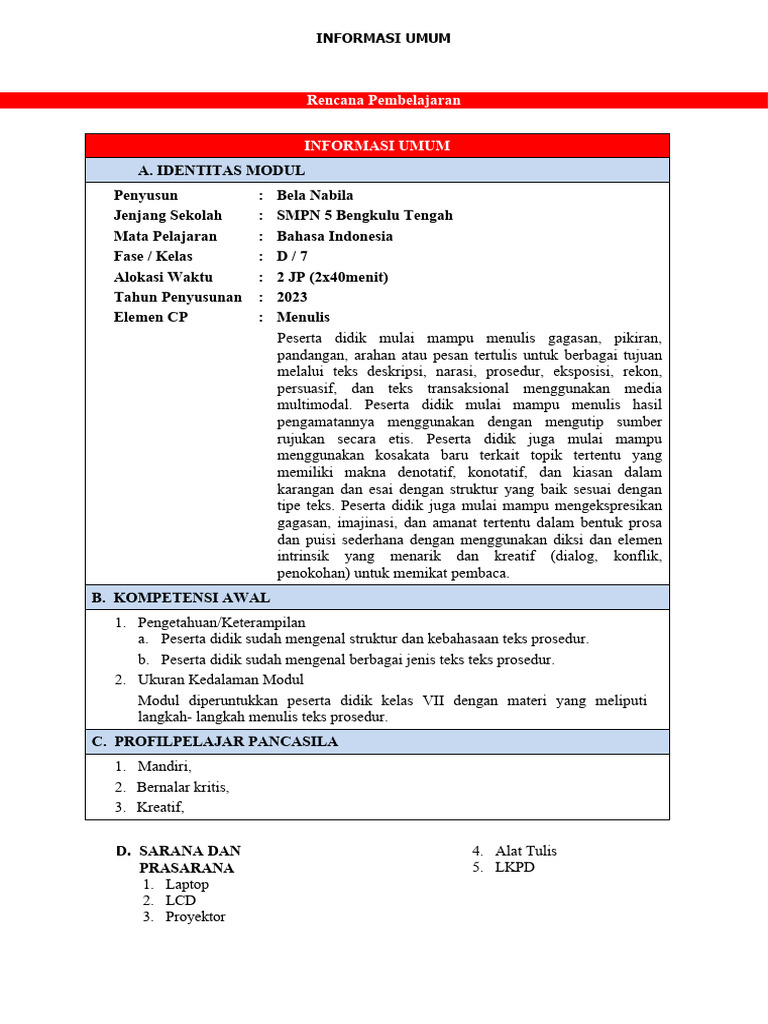 INFORMASI UMUM

Rencana Pembelajaran

INFORMASI UMUM

A. IDENTITAS MODUL

Penyusun : Bela Nabila
Jenjang Sekolah : SMPN 5 Bengkulu Tengah
Mata Pelajaran : Bahasa Indonesia
Fase / Kelas : D / 7
Alokasi Waktu : 2 JP (2x40menit)
Tahun Penyusunan : 2023
Elemen CP : Menulis

Peserta didik mulai mampu menulis gagasan, pikiran, pandangan, arahan atau pesan tertulis untuk berbagai tujuan melalui teks deskripsi, narasi, prosedur, eksposisi, rekon, persuasif, dan teks transaksional menggunakan media multimodal. Peserta didik mulai mampu menulis hasil pengamatannya menggunakan dengan mengutip sumber rujukan secara etis. Peserta didik juga mulai mampu menggunakan kosakata baru terkait topik tertentu yang memiliki makna denotatif, konotatif, dan kiasan dalam karangan dan esai dengan struktur yang baik sesuai dengan tipe teks. Peserta didik juga mulai mampu mengekspresikan gagasan, imajinasi, dan amanat tertentu dalam bentuk prosa dan puisi sederhana dengan menggunakan diksi dan elemen intrinsik yang menarik dan kreatif (dialog, konflik, penokohan) untuk memikat pembaca.

B. KOMPETENSI AWAL

1. Pengetahuan/Keterampilan
a. Peserta didik sudah mengenal struktur dan kebahasaan teks prosedur.
b. Peserta didik sudah mengenal berbagai jenis teks teks prosedur.
2. Ukuran Kedalaman Modul
Modul diperuntukkan peserta didik kelas VII dengan materi yang meliputi langkah- langkah menulis teks prosedur.

C. PROFILPELAJAR PANCASILA

1. Mandiri,
2. Bernalar kritis,
3. Kreatif,

D. SARANA DAN PRASARANA
1. Laptop
2. LCD
3. Proyektor
4. Alat Tulis
5. LKPD